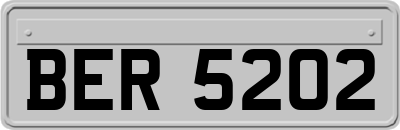 BER 5202